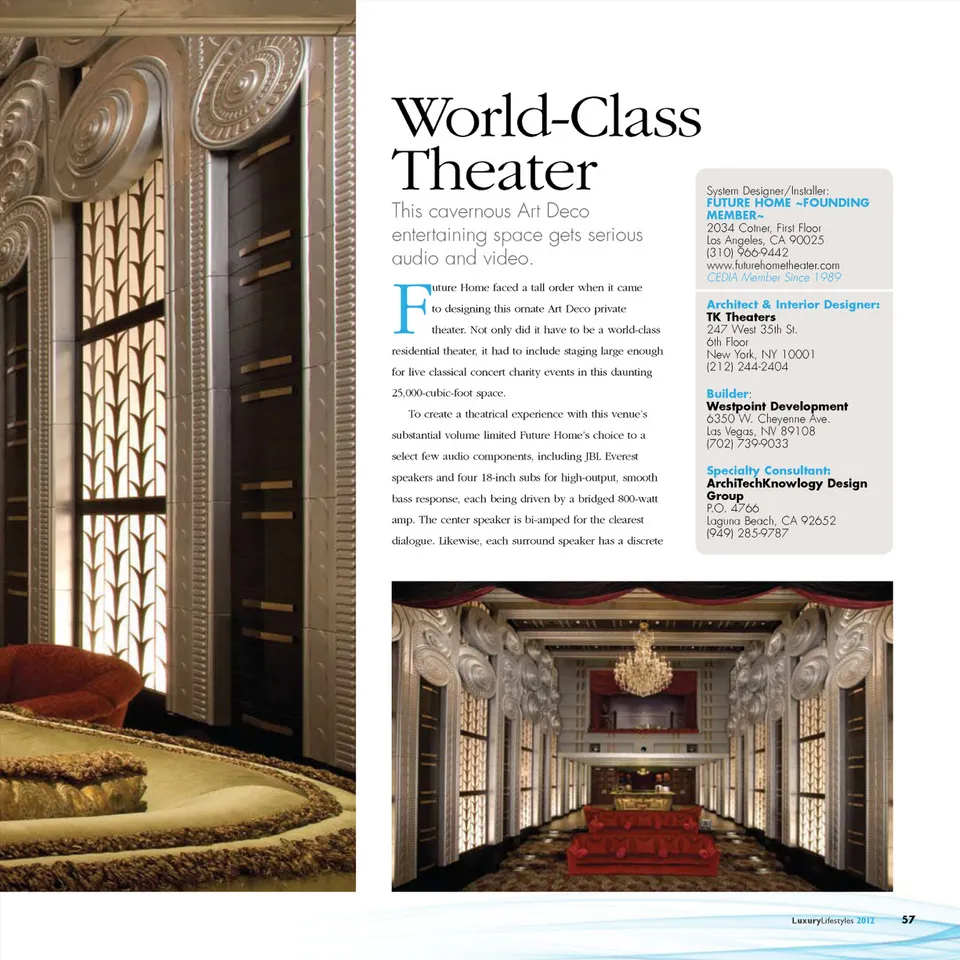 World-Class Theater

This cavernous Art Deco entertaining space gets serious audio and video.

Future Home faced a tall order when it came to designing this ornate Art Deco private theater. Not only did it have to be a world-class residential theater, it had to include staging large enough for live classical concert charity events in this daunting 25,000-cubic-foot space.

To create a theatrical experience with this venue's substantial volume limited Future Home's choice to a select few audio components, including JBL Everest speakers and four 18-inch subs for high-output, smooth bass response, each being driven by a bridged 800-watt amp. The center speaker is bi-amped for the clearest dialogue. Likewise, each surround speaker has a discrete

System Designer/Installer:
FUTURE HOME ~FOUNDING MEMBER~
2034 Cotner, First Floor
Los Angeles, CA 90025
(310) 966-9442
www.futurehometheater.com
CEDIA Member Since 1989

Architect & Interior Designer:
TK Theaters
247 West 35th St.
6th Floor
New York, NY 10001
(212) 244-2404

Builder:
Westpoint Development
6350 W. Cheyenne Ave.
Las Vegas, NV 89108
(702) 739-9033

Specialty Consultant:
ArchiTechKnowlogy Design Group
P.O. 4766
Laguna Beach, CA 92652
(949) 285-9787

LuxuryLifestyles 2012 57